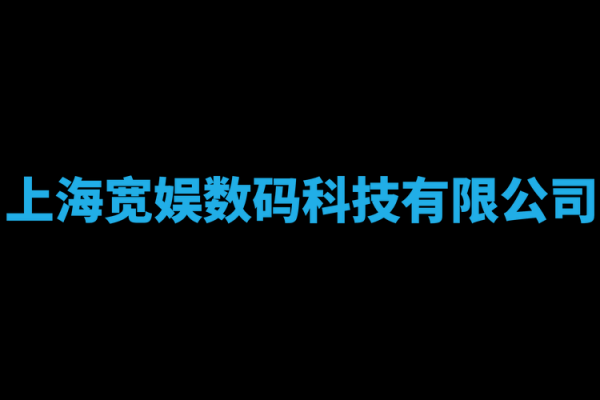 上海宽娱数码科技有限公司